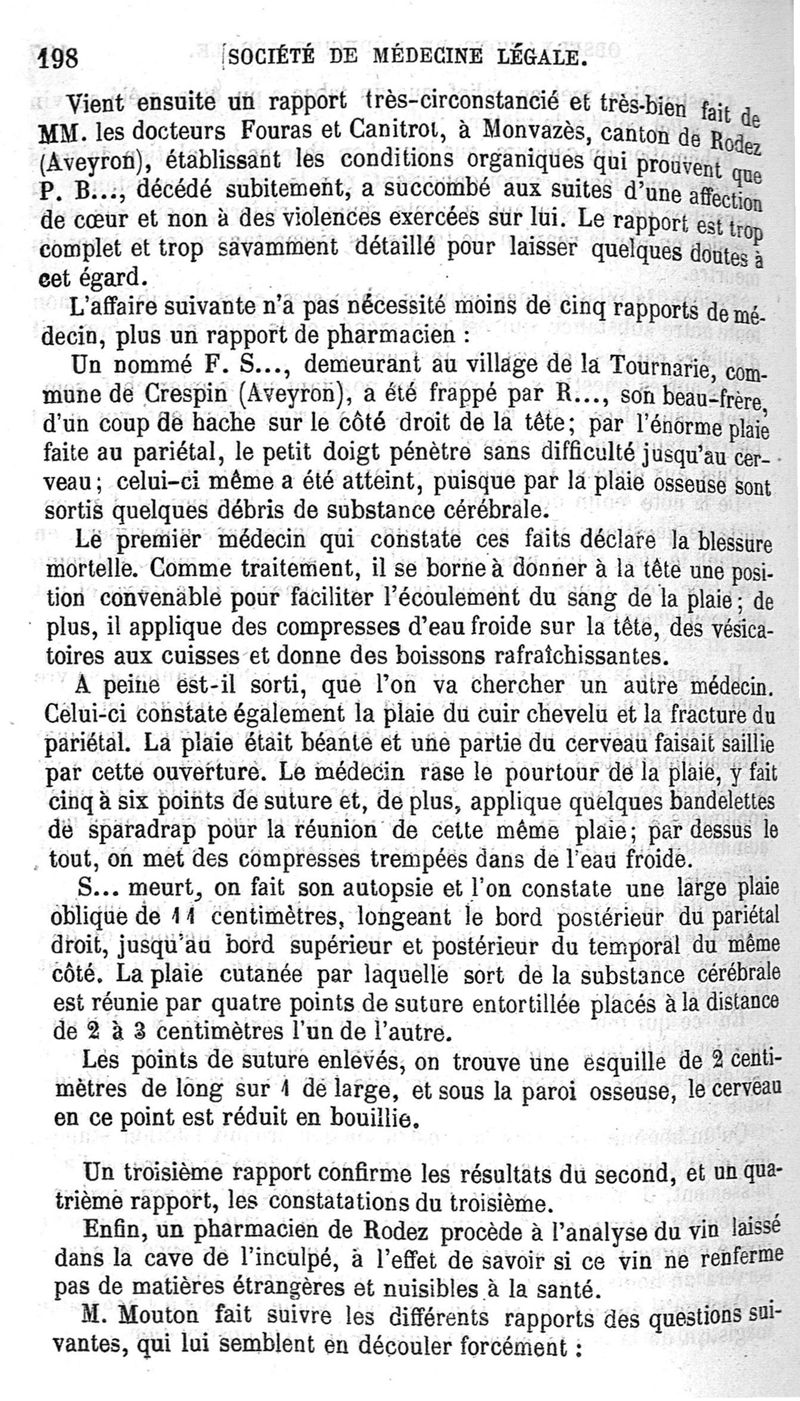 198 SOCIÉTÉ DE MÉDECINE LÉGALE.

Vient ensuite un rapport très-circonstancié et très-bien fait de MM. les docteurs Fouras et Canitrot, à Monvazès, canton de Rodez (Aveyron), établissant les conditions organiques qui prouvent que P. B..., décédé subitement, a succombé aux suites d'une affection de cœur et non à des violences exercées sur lui. Le rapport est trop complet et trop savamment détaillé pour laisser quelques doutes à cet égard.

L'affaire suivante n'a pas nécessité moins de cinq rapports de médecin, plus un rapport de pharmacien :

Un nommé F. S..., demeurant au village de la Tournarie, commune de Crespin (Aveyron), a été frappé par R..., son beau-frère, d'un coup de hache sur le côté droit de la tête; par l'énorme plaie faite au pariétal, le petit doigt pénètre sans difficulté jusqu'au cerveau; celui-ci même a été atteint, puisque par la plaie osseuse sont sortis quelques débris de substance cérébrale.

Le premier médecin qui constate ces faits déclare la blessure mortelle. Comme traitement, il se borne à donner à la tête une position convenable pour faciliter l'écoulement du sang de la plaie; de plus, il applique des compresses d'eau froide sur la tête, des vésicatoires aux cuisses et donne des boissons rafraîchissantes.

A peine est-il sorti, que l'on va chercher un autre médecin. Celui-ci constate également la plaie du cuir chevelu et la fracture du pariétal. La plaie était béante et une partie du cerveau faisait saillie par cette ouverture. Le médecin rase le pourtour de la plaie, y fait cinq à six points de suture et, de plus, applique quelques bandelettes de sparadrap pour la réunion de cette même plaie; par dessus le tout, on met des compresses trempées dans de l'eau froide.

S... meurt, on fait son autopsie et l'on constate une large plaie oblique de 11 centimètres, longeant le bord postérieur du pariétal droit, jusqu'au bord supérieur et postérieur du temporal du même côté. La plaie cutanée par laquelle sort de la substance cérébrale est réunie par quatre points de suture entortillée placés à la distance de 2 à 3 centimètres l'un de l'autre.

Les points de suture enlevés, on trouve une esquille de 2 centimètres de long sur 1 de large, et sous la paroi osseuse, le cerveau en ce point est réduit en bouillie.

Un troisième rapport confirme les résultats du second, et un quatrième rapport, les constatations du troisième.

Enfin, un pharmacien de Rodez procède à l'analyse du vin laissé dans la cave de l'inculpé, à l'effet de savoir si ce vin ne renferme pas de matières étrangères et nuisibles à la santé.

M. Mouton fait suivre les différents rapports des questions suivantes, qui lui semblent en découler forcément :